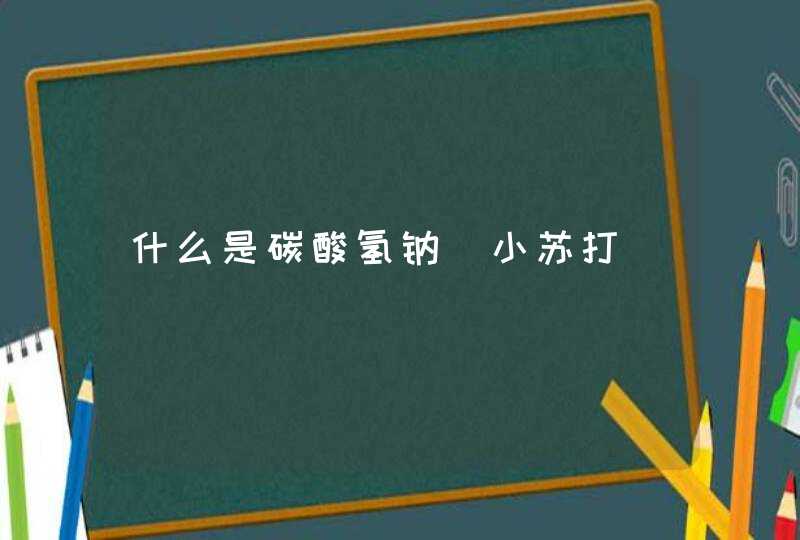 什么是碳酸氢钠 小苏打